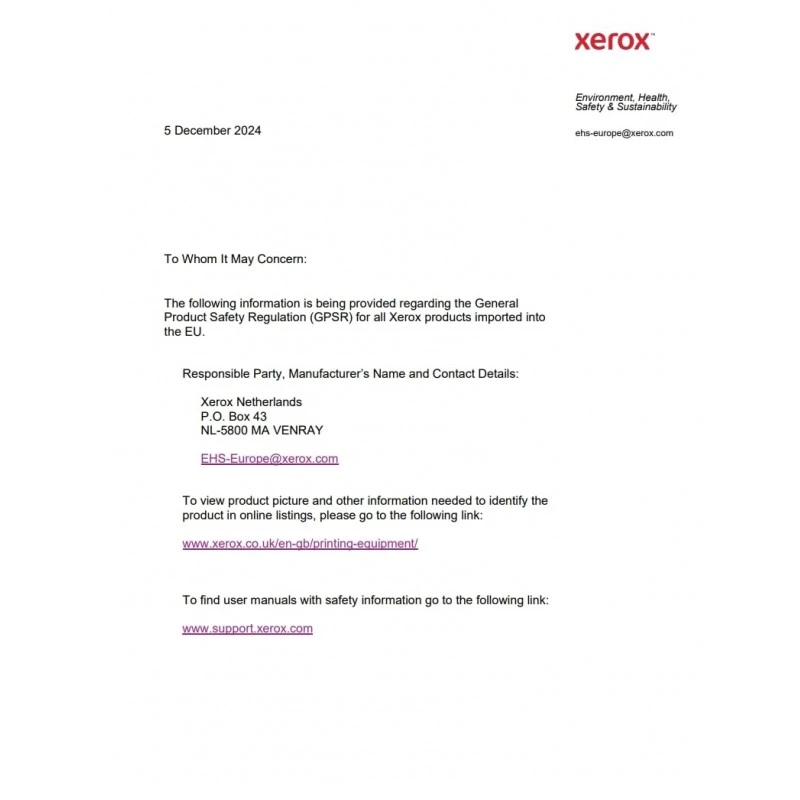 xerox™

Environment, Health, Safety & Sustainability

ehs-europe@xerox.com

5 December 2024

To Whom It May Concern:

The following information is being provided regarding the General Product Safety Regulation (GPSR) for all Xerox products imported into the EU.

Responsible Party, Manufacturer's Name and Contact Details:

Xerox Netherlands
P.O. Box 43
NL-5800 MA VENRAY

EHS-Europe@xerox.com

To view product picture and other information needed to identify the product in online listings, please go to the following link:

www.xerox.co.uk/en-gb/printing-equipment/

To find user manuals with safety information go to the following link:

www.support.xerox.com